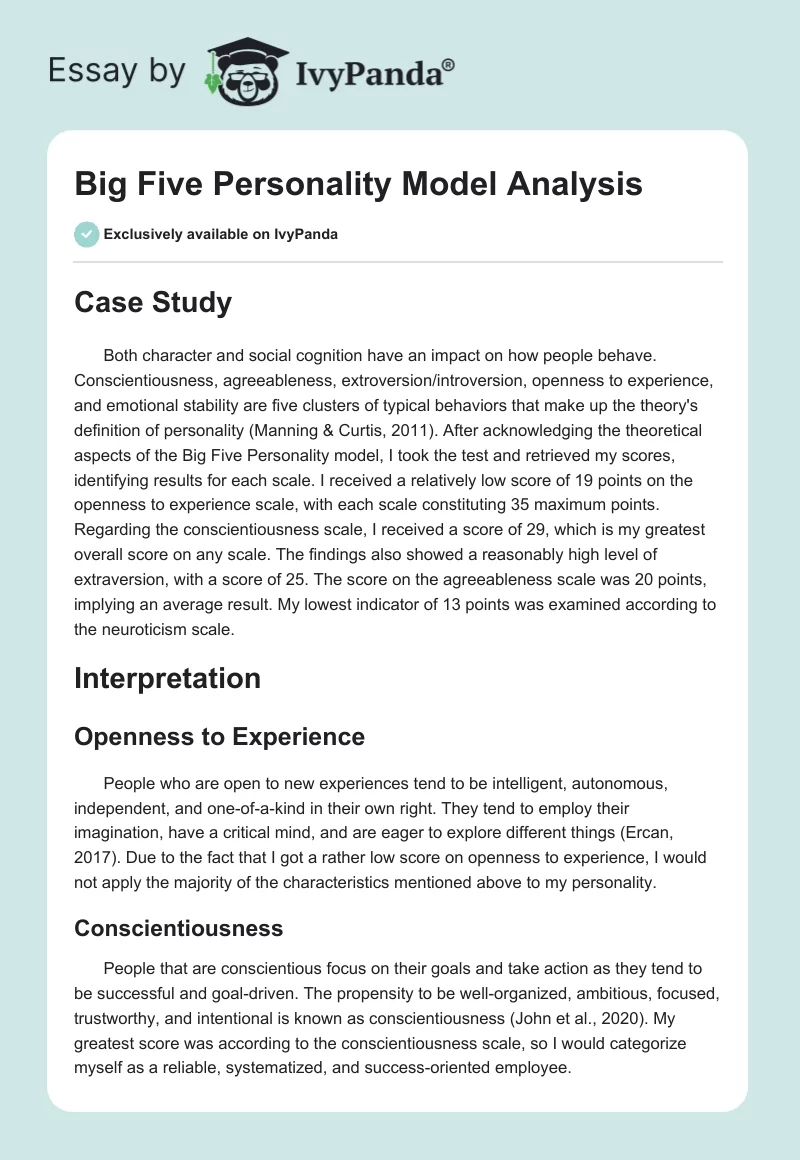 Essay by IvyPanda®

Big Five Personality Model Analysis

Exclusively available on IvyPanda

Case Study

Both character and social cognition have an impact on how people behave. Conscientiousness, agreeableness, extroversion/introversion, openness to experience, and emotional stability are five clusters of typical behaviors that make up the theory's definition of personality (Manning & Curtis, 2011). After acknowledging the theoretical aspects of the Big Five Personality model, I took the test and retrieved my scores, identifying results for each scale. I received a relatively low score of 19 points on the openness to experience scale, with each scale constituting 35 maximum points. Regarding the conscientiousness scale, I received a score of 29, which is my greatest overall score on any scale. The findings also showed a reasonably high level of extraversion, with a score of 25. The score on the agreeableness scale was 20 points, implying an average result. My lowest indicator of 13 points was examined according to the neuroticism scale.

Interpretation

Openness to Experience

People who are open to new experiences tend to be intelligent, autonomous, independent, and one-of-a-kind in their own right. They tend to employ their imagination, have a critical mind, and are eager to explore different things (Ercan, 2017). Due to the fact that I got a rather low score on openness to experience, I would not apply the majority of the characteristics mentioned above to my personality.

Conscientiousness

People that are conscientious focus on their goals and take action as they tend to be successful and goal-driven. The propensity to be well-organized, ambitious, focused, trustworthy, and intentional is known as conscientiousness (John et al., 2020). My greatest score was according to the conscientiousness scale, so I would categorize myself as a reliable, systematized, and success-oriented employee.